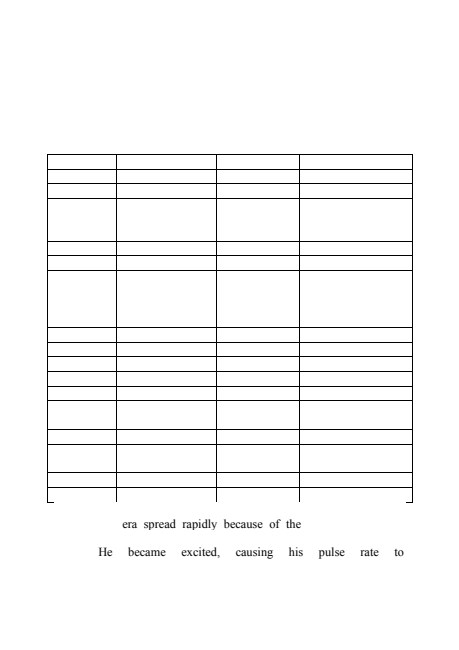 era spread rapidly because of the

He became excited, causing his pulse rate to